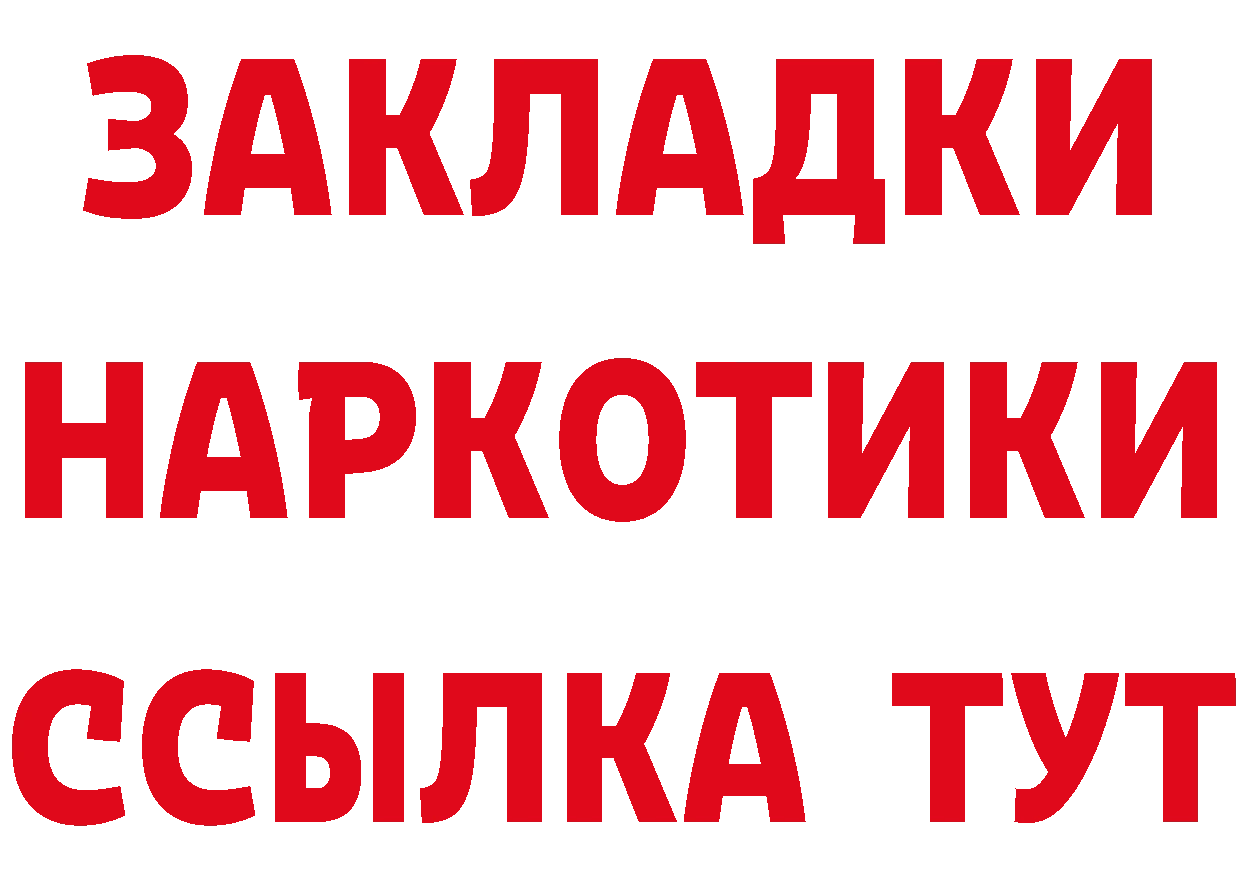 ЗАКЛАДКИ
НАРКОТИКИ
ССЫЛКА ТУТ